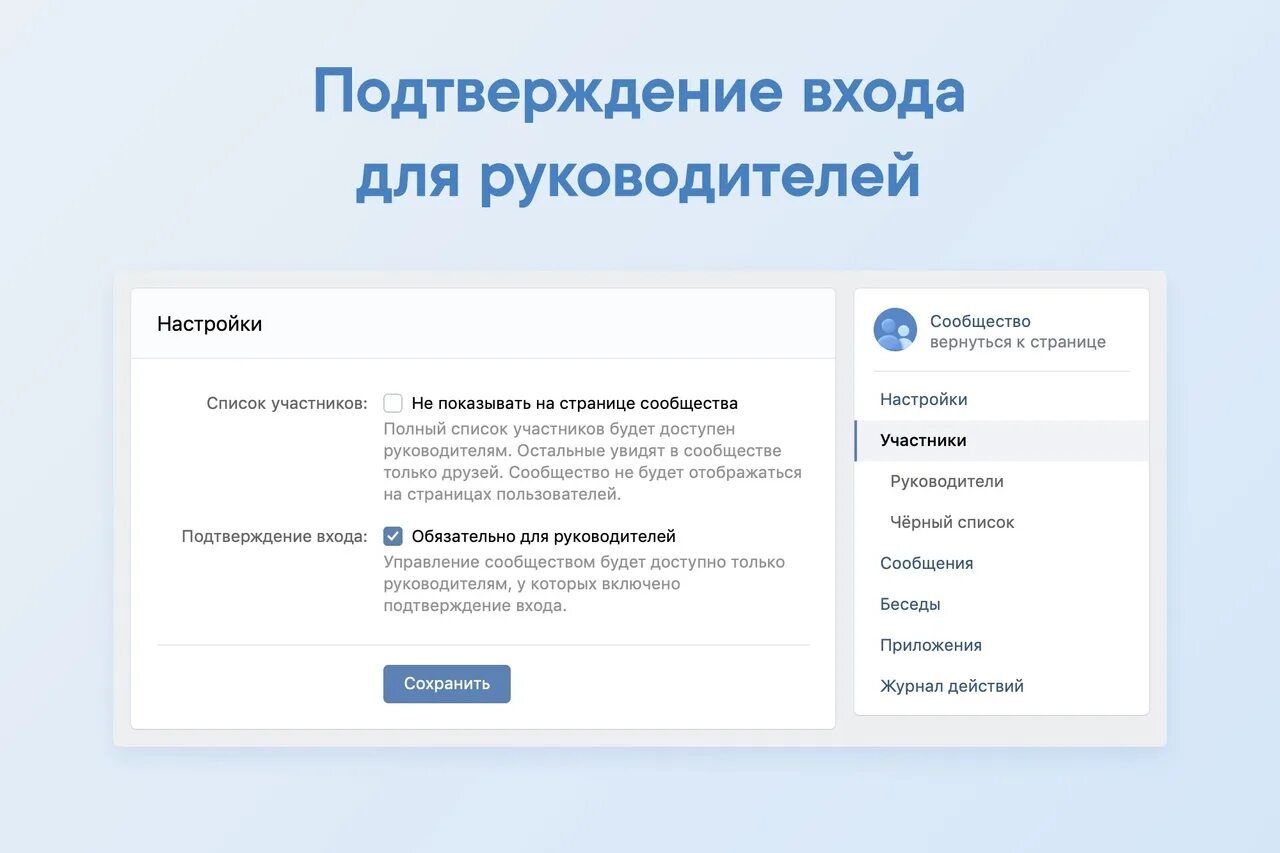 Подтверждение входа для руководителей

Настройки

Список участников: Не показывать на странице сообщества
Полный список участников будет доступен руководителям. Остальные увидят в сообществе только друзей. Сообщество не будет отображаться на страницах пользователей.

Подтверждение входа: Обязательно для руководителей
Управление сообществом будет доступно только руководителям, у которых включено подтверждение входа.

Сохранить

Сообщество
вернуться к странице

Настройки
Участники
Руководители
Чёрный список
Сообщения
Беседы
Приложения
Журнал действий